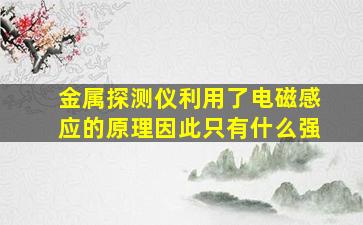 金属探测仪利用了电磁感应的原理因此只有什么强